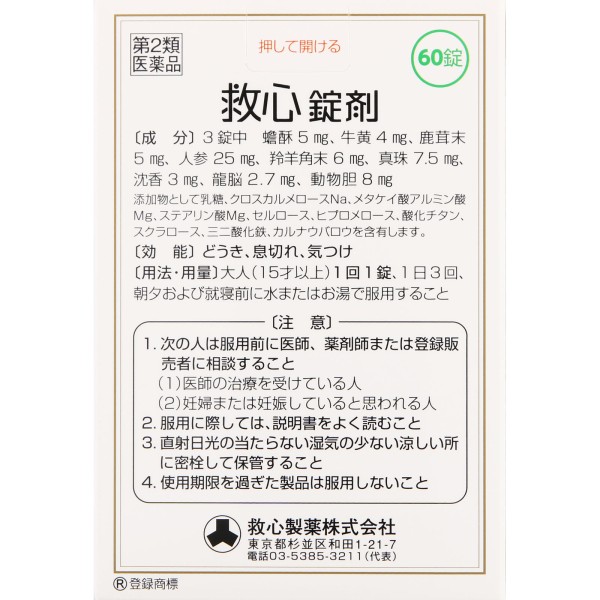 第2類
医薬品

押して開ける

60錠

救心錠剤

〔成 分〕3錠中 蟾酥5mg、牛黄4mg、鹿茸末5mg、人参25mg、羚羊角末6mg、真珠7.5mg、沈香3mg、龍脳2.7mg、動物胆8mg

添加物として乳糖、クロスカルメロースNa、メタケイ酸アルミン酸Mg、ステアリン酸Mg、セルロース、ヒプロメロース、酸化チタン、スクラロース、三二酸化鉄、カルナウバロウを含有します。

〔効 能〕どうき、息切れ、気つけ

〔用法・用量〕大人(15才以上)1回1錠、1日3回、朝夕および就寝前に水またはお湯で服用すること

〔注 意〕

1.次の人は服用前に医師、薬剤師または登録販売者に相談すること
(1)医師の治療を受けている人
(2)妊婦または妊娠していると思われる人
2.服用に際しては、説明書をよく読むこと
3.直射日光の当たらない湿気の少ない涼しい所に密栓して保管すること
4.使用期限を過ぎた製品は服用しないこと

救心製薬株式会社
東京都杉並区和田1-21-7
電話03-5385-3211(代表)

®登録商標